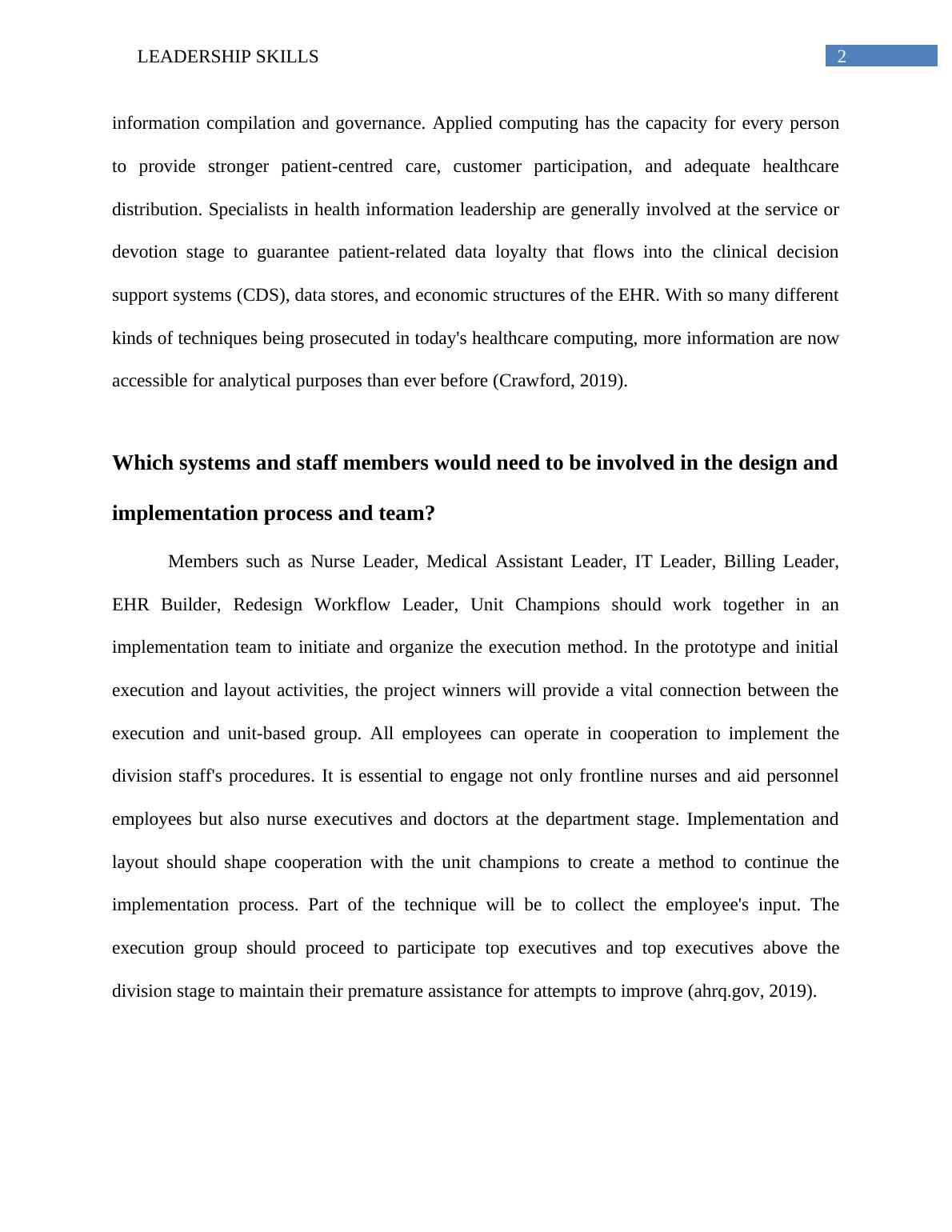 LEADERSHIP SKILLS

2

information compilation and governance. Applied computing has the capacity for every person to provide stronger patient-centred care, customer participation, and adequate healthcare distribution. Specialists in health information leadership are generally involved at the service or devotion stage to guarantee patient-related data loyalty that flows into the clinical decision support systems (CDS), data stores, and economic structures of the EHR. With so many different kinds of techniques being prosecuted in today's healthcare computing, more information are now accessible for analytical purposes than ever before (Crawford, 2019).

Which systems and staff members would need to be involved in the design and implementation process and team?

Members such as Nurse Leader, Medical Assistant Leader, IT Leader, Billing Leader, EHR Builder, Redesign Workflow Leader, Unit Champions should work together in an implementation team to initiate and organize the execution method. In the prototype and initial execution and layout activities, the project winners will provide a vital connection between the execution and unit-based group. All employees can operate in cooperation to implement the division staff's procedures. It is essential to engage not only frontline nurses and aid personnel employees but also nurse executives and doctors at the department stage. Implementation and layout should shape cooperation with the unit champions to create a method to continue the implementation process. Part of the technique will be to collect the employee's input. The execution group should proceed to participate top executives and top executives above the division stage to maintain their premature assistance for attempts to improve (ahrq.gov, 2019).